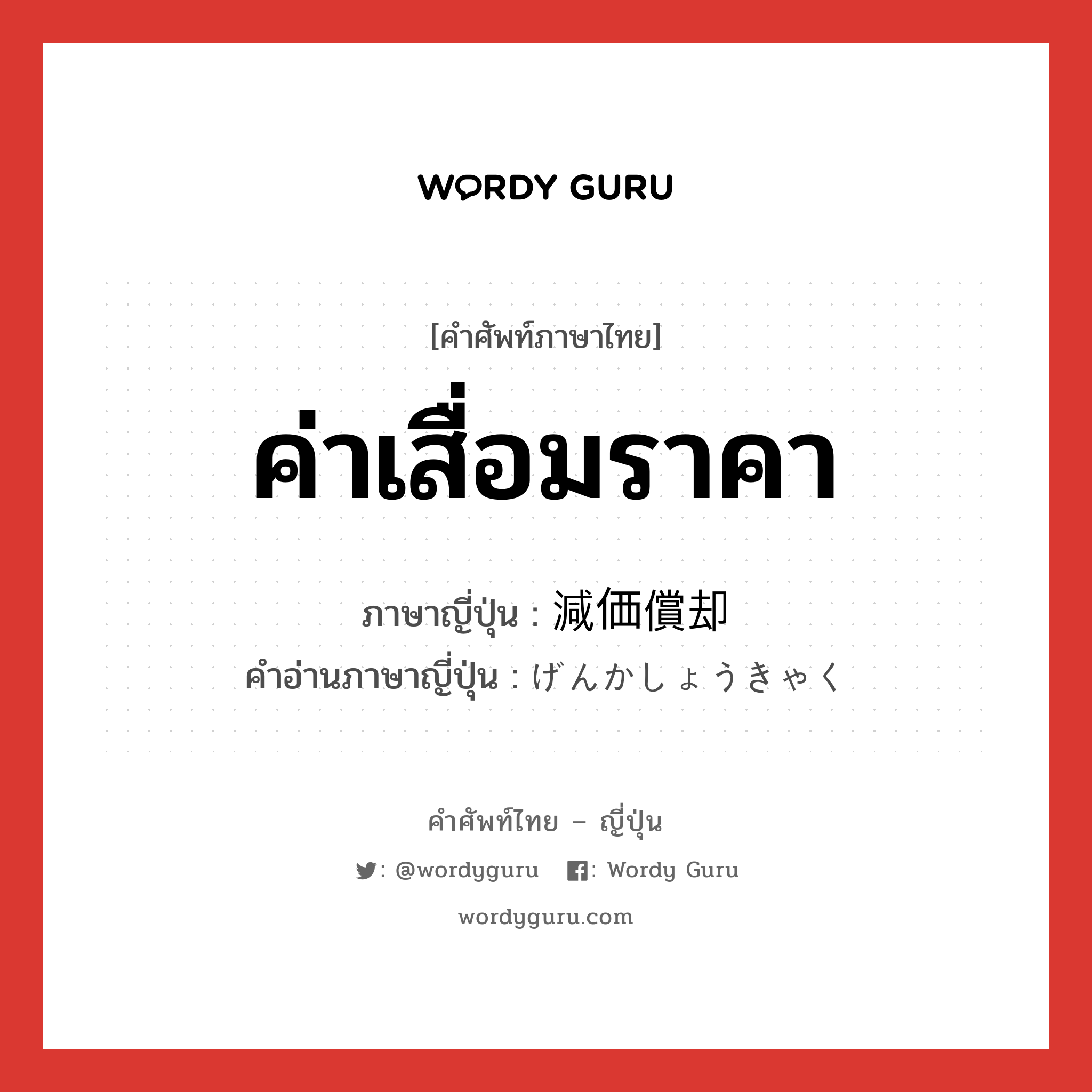 WORDY GURU

[คำศัพท์ภาษาไทย]

ค่าเสื่อมราคา

ภาษาญี่ปุ่น : 減価償却
คำอ่านภาษาญี่ปุ่น : げんかしょうきゃく

คำศัพท์ไทย – ญี่ปุ่น

: @wordyguru : Wordy Guru

wordyguru.com